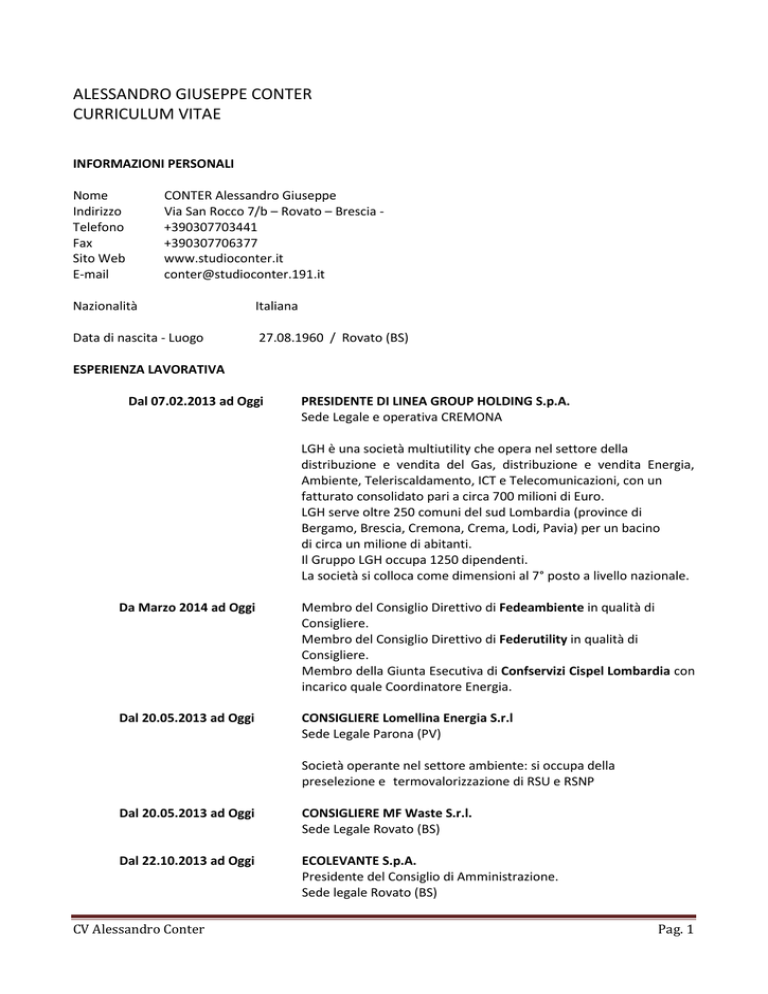 ALESSANDRO GIUSEPPE CONTER
CURRICULUM VITAE

INFORMAZIONI PERSONALI

Nome CONTER Alessandro Giuseppe
Indirizzo Via San Rocco 7/b – Rovato – Brescia -
Telefono +390307703441
Fax +390307706377
Sito Web www.studioconter.it
E-mail conter@studioconter.191.it

Nazionalità Italiana

Data di nascita - Luogo 27.08.1960 / Rovato (BS)

ESPERIENZA LAVORATIVA

Dal 07.02.2013 ad Oggi

PRESIDENTE DI LINEA GROUP HOLDING S.p.A.
Sede Legale e operativa CREMONA

LGH è una società multiutility che opera nel settore della distribuzione e vendita del Gas, distribuzione e vendita Energia, Ambiente, Teleriscaldamento, ICT e Telecomunicazioni, con un fatturato consolidato pari a circa 700 milioni di Euro.
LGH serve oltre 250 comuni del sud Lombardia (province di Bergamo, Brescia, Cremona, Crema, Lodi, Pavia) per un bacino di circa un milione di abitanti.
Il Gruppo LGH occupa 1250 dipendenti.
La società si colloca come dimensioni al 7° posto a livello nazionale.

Da Marzo 2014 ad Oggi

Membro del Consiglio Direttivo di Fedeambiente in qualità di Consigliere.
Membro del Consiglio Direttivo di Federutility in qualità di Consigliere.
Membro della Giunta Esecutiva di Confservizi Cispel Lombardia con incarico quale Coordinatore Energia.

Dal 20.05.2013 ad Oggi

CONSIGLIERE Lomellina Energia S.r.l
Sede Legale Parona (PV)

Società operante nel settore ambiente: si occupa della preselezione e termovalorizzazione di RSU e RSNP

Dal 20.05.2013 ad Oggi

CONSIGLIERE MF Waste S.r.l.
Sede Legale Rovato (BS)

Dal 22.10.2013 ad Oggi

ECOLEVANTE S.p.A.
Presidente del Consiglio di Amministrazione.
Sede legale Rovato (BS)

CV Alessandro Conter Pag. 1